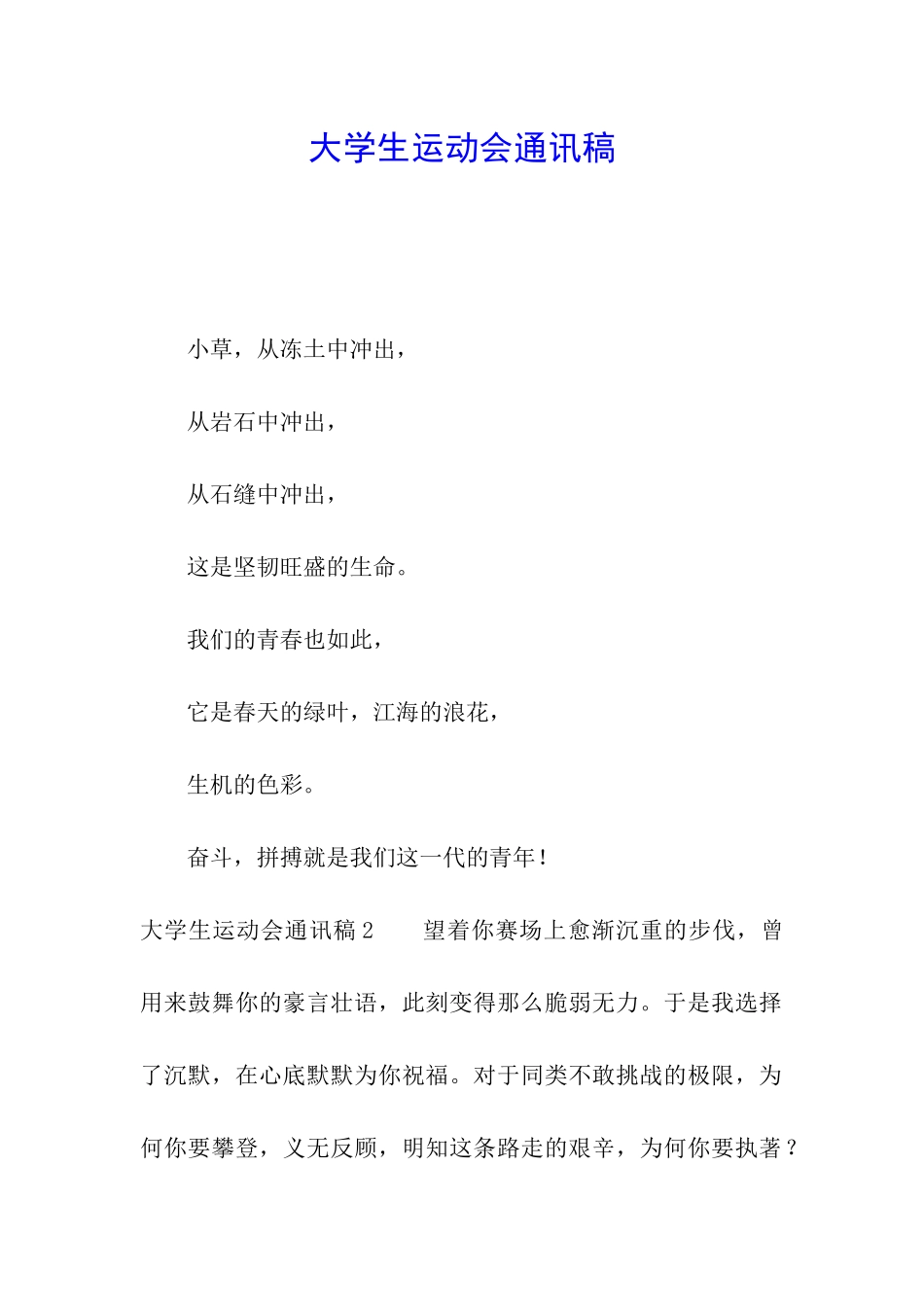 大学生运动会通讯稿

小草，从冻土中冲出，

从岩石中冲出，

从石缝中冲出，

这是坚韧旺盛的生命。

我们的青春也如此，

它是春天的绿叶，江海的浪花，

生机的色彩。

奋斗，拼搏就是我们这一代的青年！

大学生运动会通讯稿2　　望着你赛场上愈渐沉重的步伐，曾用来鼓舞你的豪言壮语，此刻变得那么脆弱无力。于是我选择了沉默，在心底默默为你祝福。对于同类不敢挑战的极限，为何你要攀登，义无反顾，明知这条路走的艰辛，为何你要执著？